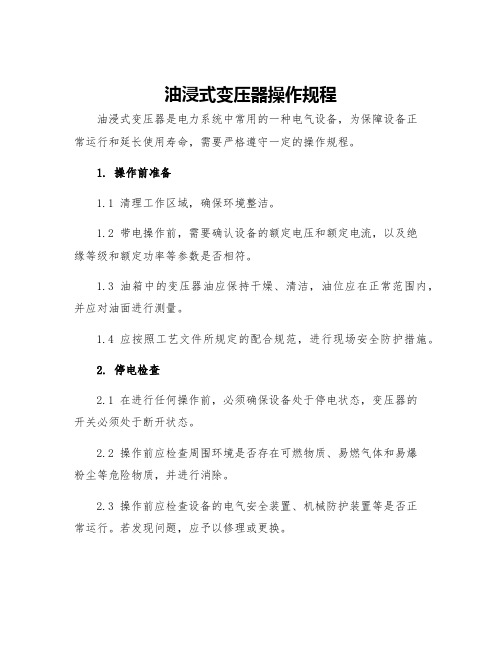 油浸式变压器操作规程

油浸式变压器是电力系统中常用的一种电气设备，为保障设备正常运行和延长使用寿命，需要严格遵守一定的操作规程。

1. 操作前准备

1.1 清理工作区域，确保环境整洁。

1.2 带电操作前，需要确认设备的额定电压和额定电流，以及绝缘等级和额定功率等参数是否相符。

1.3 油箱中的变压器油应保持干燥、清洁，油位应在正常范围内，并应对油面进行测量。

1.4 应按照工艺文件所规定的配合规范，进行现场安全防护措施。

2. 停电检查

2.1 在进行任何操作前，必须确保设备处于停电状态，变压器的开关必须处于断开状态。

2.2 操作前应检查周围环境是否存在可燃物质、易燃气体和易爆粉尘等危险物质，并进行消除。

2.3 操作前应检查设备的电气安全装置、机械防护装置等是否正常运行。若发现问题，应予以修理或更换。